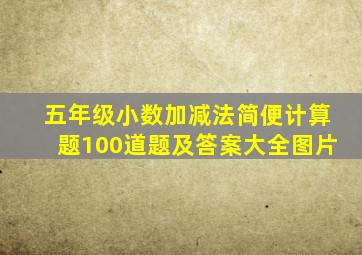 五年级小数加减法简便计算题100道题及答案大全图片